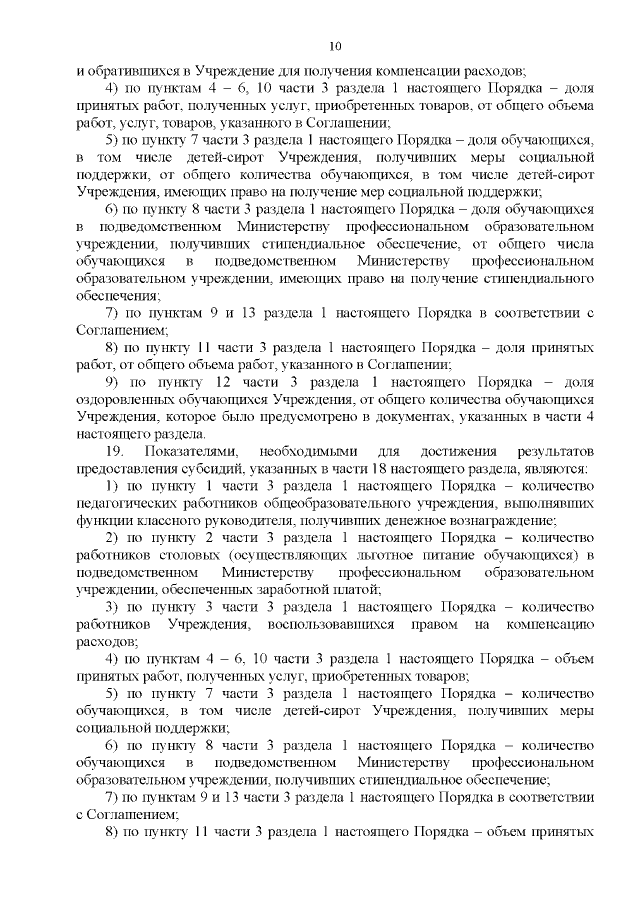 10

и обратившихся в Учреждение для получения компенсации расходов;

4) по пунктам 4 – 6, 10 части 3 раздела 1 настоящего Порядка – доля принятых работ, полученных услуг, приобретенных товаров, от общего объема работ, услуг, товаров, указанного в Соглашении;

5) по пункту 7 части 3 раздела 1 настоящего Порядка – доля обучающихся, в том числе детей-сирот Учреждения, получивших меры социальной поддержки, от общего количества обучающихся, в том числе детей-сирот Учреждения, имеющих право на получение мер социальной поддержки;

6) по пункту 8 части 3 раздела 1 настоящего Порядка – доля обучающихся в подведомственном Министерству профессиональном образовательном учреждении, получивших стипендиальное обеспечение, от общего числа обучающихся в подведомственном Министерству профессиональном образовательном учреждении, имеющих право на получение стипендиального обеспечения;

7) по пунктам 9 и 13 раздела 1 настоящего Порядка в соответствии с Соглашением;

8) по пункту 11 части 3 раздела 1 настоящего Порядка – доля принятых работ, от общего объема работ, указанного в Соглашении;

9) по пункту 12 части 3 раздела 1 настоящего Порядка – доля оздоровленных обучающихся Учреждения, от общего количества обучающихся Учреждения, которое было предусмотрено в документах, указанных в части 4 настоящего раздела.

19. Показателями, необходимыми для достижения результатов предоставления субсидий, указанных в части 18 настоящего раздела, являются:

1) по пункту 1 части 3 раздела 1 настоящего Порядка – количество педагогических работников общеобразовательного учреждения, выполнявших функции классного руководителя, получивших денежное вознаграждение;

2) по пункту 2 части 3 раздела 1 настоящего Порядка – количество работников столовых (осуществляющих льготное питание обучающихся) в подведомственном Министерству профессиональном образовательном учреждении, обеспеченных заработной платой;

3) по пункту 3 части 3 раздела 1 настоящего Порядка – количество работников Учреждения, воспользовавшихся правом на компенсацию расходов;

4) по пунктам 4 – 6, 10 части 3 раздела 1 настоящего Порядка – объем принятых работ, полученных услуг, приобретенных товаров;

5) по пункту 7 части 3 раздела 1 настоящего Порядка – количество обучающихся, в том числе детей-сирот Учреждения, получивших меры социальной поддержки;

6) по пункту 8 части 3 раздела 1 настоящего Порядка – количество обучающихся в подведомственном Министерству профессиональном образовательном учреждении, получивших стипендиальное обеспечение;

7) по пунктам 9 и 13 части 3 раздела 1 настоящего Порядка в соответствии с Соглашением;

8) по пункту 11 части 3 раздела 1 настоящего Порядка – объем принятых